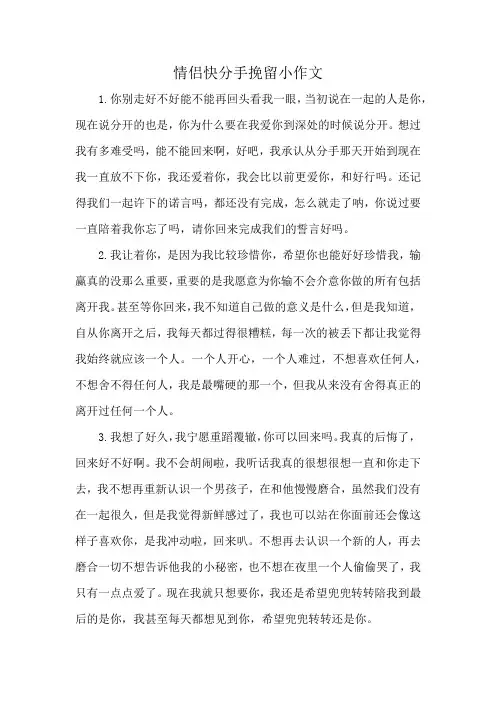 情侣快分手挽留小作文

1.你别走好不好能不能再回头看我一眼，当初说在一起的人是你，现在说分开的也是，你为什么要在我爱你到深处的时候说分开。想过我有多难受吗，能不能回来啊，好吧，我承认从分手那天开始到现在我一直放不下你，我还爱着你，我会比以前更爱你，和好行吗。还记得我们一起许下的诺言吗，都还没有完成，怎么就走了呐，你说过要一直陪着我你忘了吗，请你回来完成我们的誓言好吗。

2.我让着你，是因为我比较珍惜你，希望你也能好好珍惜我，输赢真的没那么重要，重要的是我愿意为你输不会介意你做的所有包括离开我。甚至等你回来，我不知道自己做的意义是什么，但是我知道，自从你离开之后，我每天都过得很糟糕，每一次的被丢下都让我觉得我始终就应该一个人。一个人开心，一个人难过，不想喜欢任何人，不想舍不得任何人，我是最嘴硬的那一个，但我从来没有舍得真正的离开过任何一个人。

3.我想了好久，我宁愿重蹈覆辙，你可以回来吗。我真的后悔了，回来好不好啊。我不会胡闹啦，我听话我真的很想很想一直和你走下去，我不想再重新认识一个男孩子，在和他慢慢磨合，虽然我们没有在一起很久，但是我觉得新鲜感过了，我也可以站在你面前还会像这样子喜欢你，是我冲动啦，回来叭。不想再去认识一个新的人，再去磨合一切不想告诉他我的小秘密，也不想在夜里一个人偷偷哭了，我只有一点点爱了。现在我就只想要你，我还是希望兜兜转转陪我到最后的是你，我甚至每天都想见到你，希望兜兜转转还是你。